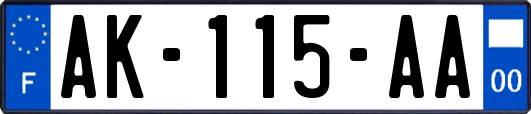 F
AK-115-AA
00